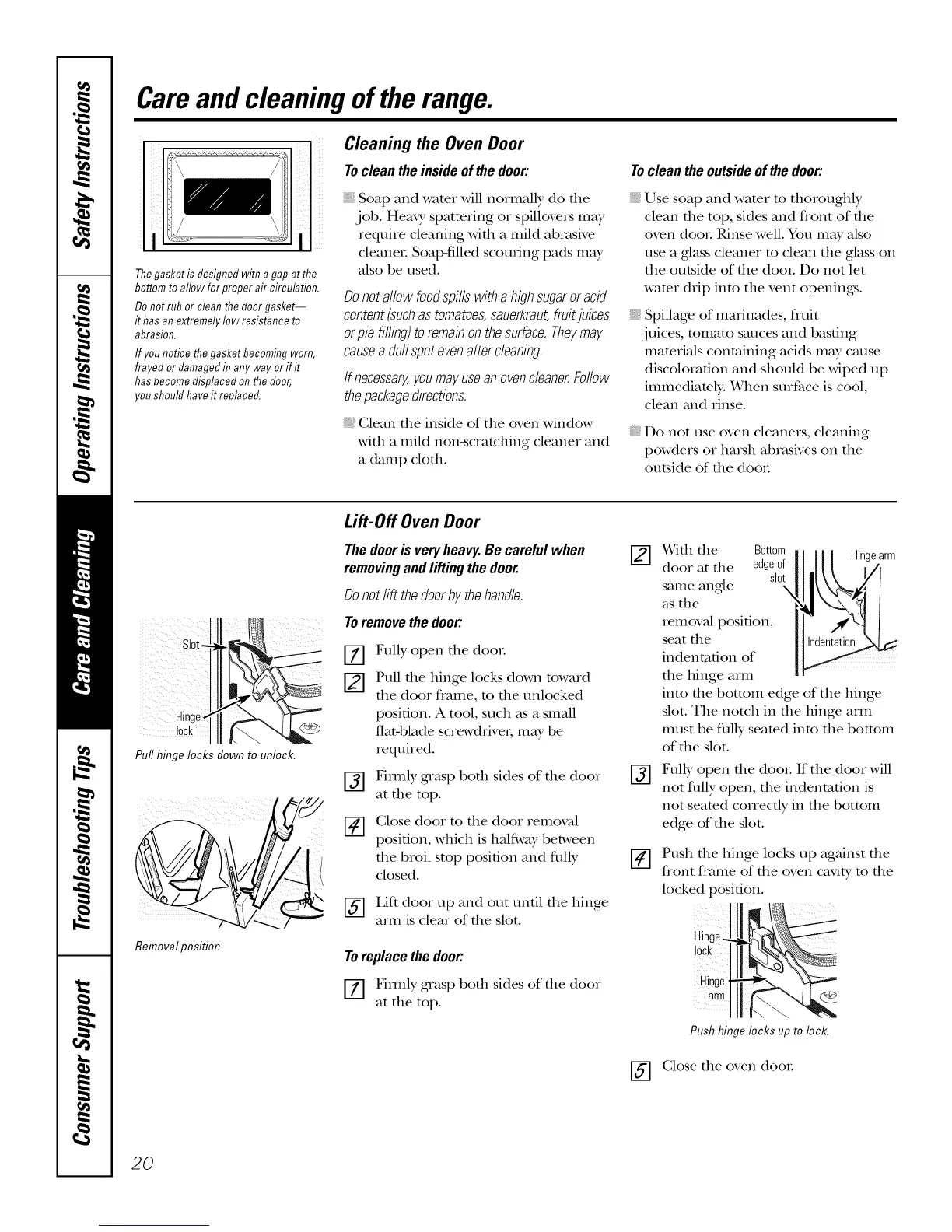 Safety Instructions

Operating Instructions

Care and Cleaning

Troubleshooting Tips

Consumer Support

Care and cleaning of the range.

The gasket is designed with a gap at the bottom to allow for proper air circulation.

Do not rub or clean the door gasket— it has an extremely low resistance to abrasion.

If you notice the gasket becoming worn, frayed or damaged in any way or if it has become displaced on the door, you should have it replaced.

Cleaning the Oven Door

To clean the inside of the door:

Soap and water will normally do the job. Heavy spattering or spillovers may require cleaning with a mild abrasive cleaner. Soap-filled scouring pads may also be used.

Do not allow food spills with a high sugar or acid content (such as tomatoes, sauerkraut, fruit juices or pie filling) to remain on the surface. They may cause a dull spot even after cleaning.

If necessary, you may use an oven cleaner. Follow the package directions.

Clean the inside of the oven window with a mild non-scratching cleaner and a damp cloth.

To clean the outside of the door:

Use soap and water to thoroughly clean the top, sides and front of the oven door. Rinse well. You may also use a glass cleaner to clean the glass on the outside of the door. Do not let water drip into the vent openings.

Spillage of marinades, fruit juices, tomato sauces and basting materials containing acids may cause discoloration and should be wiped up immediately. When surface is cool, clean and rinse.

Do not use oven cleaners, cleaning powders or harsh abrasives on the outside of the door.

Slot

Hinge lock

Pull hinge locks down to unlock.

Removal position

Lift-Off Oven Door

The door is very heavy. Be careful when removing and lifting the door.

Do not lift the door by the handle.

To remove the door:

1 Fully open the door.

2 Pull the hinge locks down toward the door frame, to the unlocked position. A tool, such as a small flat-blade screwdriver, may be required.

3 Firmly grasp both sides of the door at the top.

4 Close door to the door removal position, which is halfway between the broil stop position and fully closed.

5 Lift door up and out until the hinge arm is clear of the slot.

To replace the door:

1 Firmly grasp both sides of the door at the top.

2 With the door at the same angle as the removal position, seat the indentation of the hinge arm into the bottom edge of the hinge slot. The notch in the hinge arm must be fully seated into the bottom of the slot.

Bottom edge of slot

Hinge arm

Indentation

3 Fully open the door. If the door will not fully open, the indentation is not seated correctly in the bottom edge of the slot.

4 Push the hinge locks up against the front frame of the oven cavity to the locked position.

Hinge lock

Hinge arm

Push hinge locks up to lock.

5 Close the oven door.

20